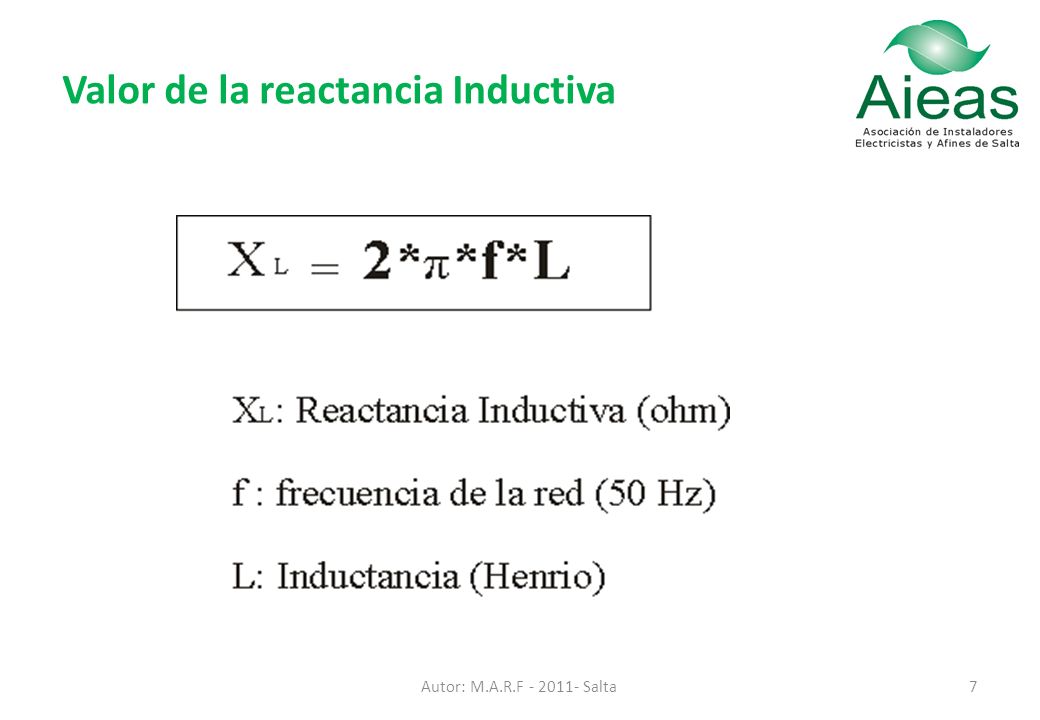 Valor de la reactancia Inductiva

Aieas
Asociación de Instaladores
Electricistas y Afines de Salta

$X_L = 2*\pi*f*L$

$X_L$: Reactancia Inductiva (ohm)

f : frecuencia de la red (50 Hz)

L: Inductancia (Henrio)

Autor: M.A.R.F - 2011- Salta

7